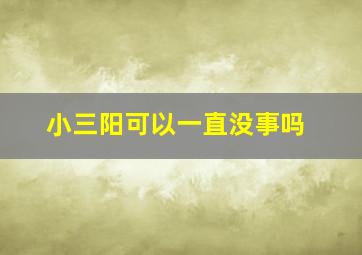 小三阳可以一直没事吗